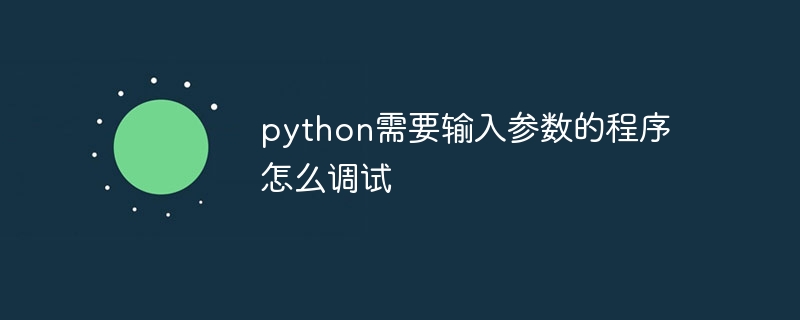 python需要输入参数的程序怎么调试